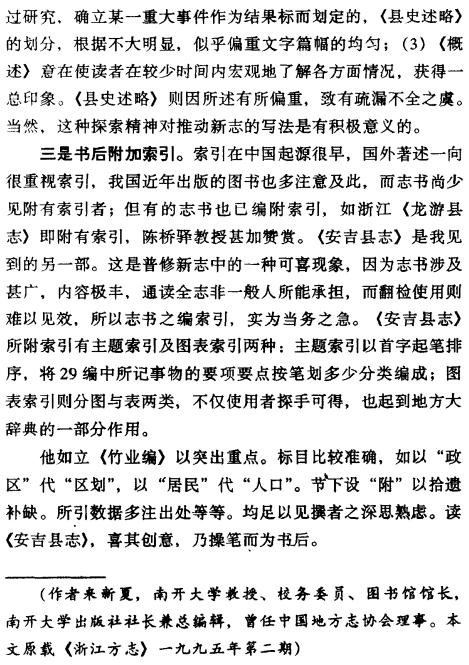 过研究，确立某一重大事件作为结果标而划定的，《县史述略》的划分，根据不大明显，似乎偏重文字篇幅的均匀；(3)《概述》意在使读者在较少时间内宏观地了解各方面情况，获得一总印象。《县史述略》则因所述有所偏重，致有疏漏不全之虞。当然，这种探索精神对推动新志的写法是有积极意义的。

三是书后附加索引。索引在中国起源很早，国外著述一向很重视索引，我国近年出版的图书也多注意及此，而志书尚少见附有索引者；但有的志书也已编附索引，如浙江《龙游县志》即附有索引，陈桥驿教授甚加赞赏。《安吉县志》是我见到的另一部。这是普修新志中的一种可喜现象，因为志书涉及甚广，内容极丰，通读全志非一般人所能承担，而翻检使用则难以见效，所以志书之编索引，实为当务之急。《安吉县志》所附索引有主题索引及图表索引两种：主题索引以首字起笔排序，将29编中所记事物的要项要点按笔划多少分类编成；图表索引则分图与表两类，不仅使用者探手可得，也起到地方大辞典的一部分作用。

他如立《竹业编》以突出重点。标目比较准确，如以“政区”代“区划”，以“居民”代“人口”。节下设“附”以拾遗补缺。所引数据多注出处等等。均足以见撰者之深思熟虑。读《安吉县志》，喜其创意，乃操笔而为书后。

（作者来新夏，南开大学教授、校务委员、图书馆馆长，南开大学出版社社长兼总编辑，曾任中国地方志协会理事。本文原载《浙江方志》一九九五年第二期）